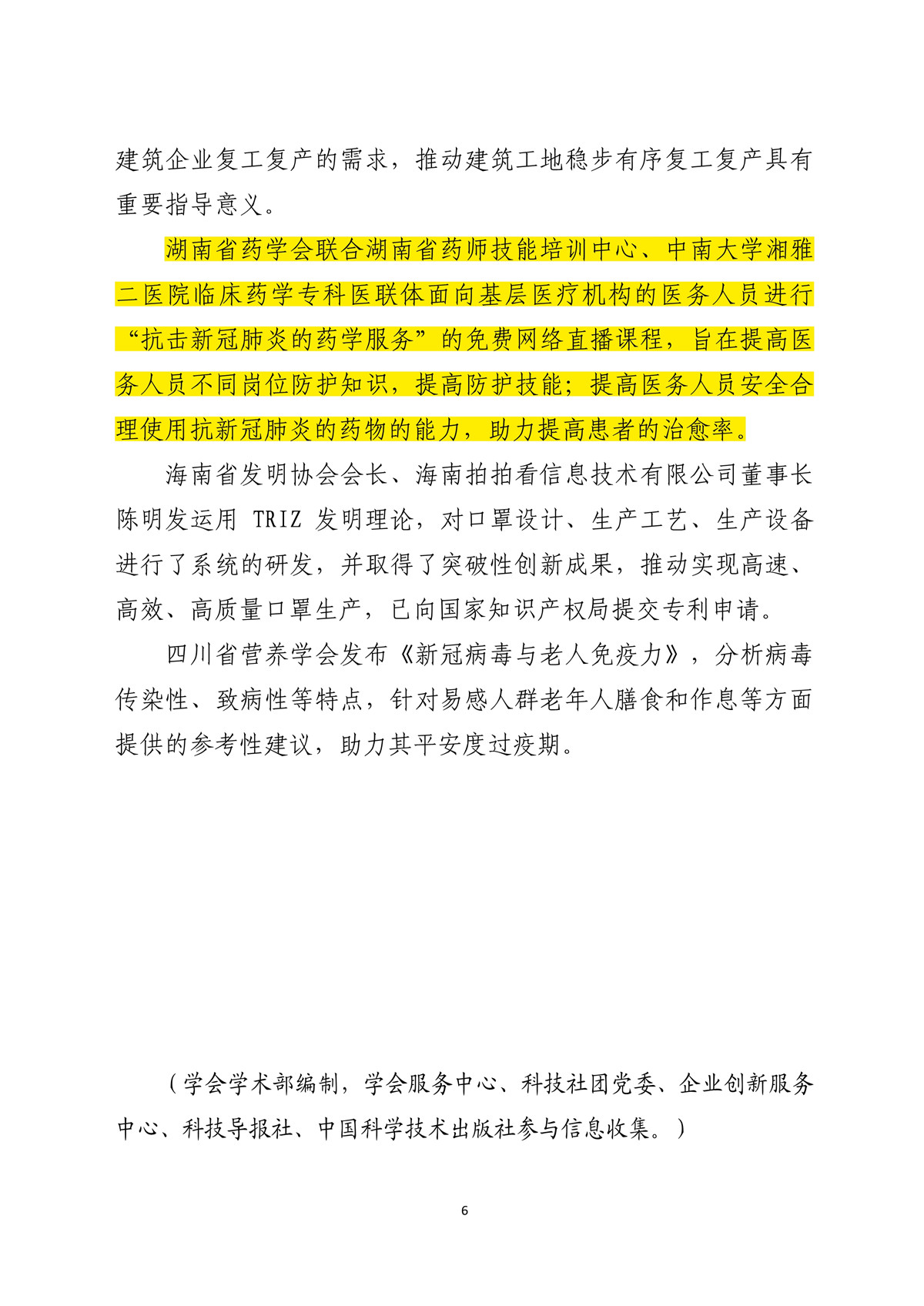 建筑企业复工复产的需求，推动建筑工地稳步有序复工复产具有重要指导意义。

湖南省药学会联合湖南省药师技能培训中心、中南大学湘雅二医院临床药学专科医联体面向基层医疗机构的医务人员进行“抗击新冠肺炎的药学服务”的免费网络直播课程，旨在提高医务人员不同岗位防护知识，提高防护技能；提高医务人员安全合理使用抗新冠肺炎的药物的能力，助力提高患者的治愈率。

海南省发明协会会长、海南拍拍看信息技术有限公司董事长陈明发运用 TRIZ 发明理论，对口罩设计、生产工艺、生产设备进行了系统的研发，并取得了突破性创新成果，推动实现高速、高效、高质量口罩生产，已向国家知识产权局提交专利申请。

四川省营养学会发布《新冠病毒与老人免疫力》，分析病毒传染性、致病性等特点，针对易感人群老年人膳食和作息等方面提供的参考性建议，助力其平安度过疫期。

（学会学术部编制，学会服务中心、科技社团党委、企业创新服务中心、科技导报社、中国科学技术出版社参与信息收集。）

6